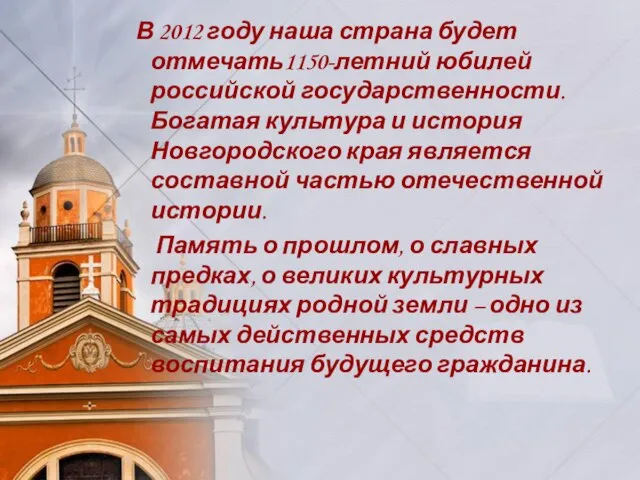 В 2012 году наша страна будет отмечать 1150-летний юбилей российской государственности. Богатая культура и история Новгородского края является составной частью отечественной истории.

Память о прошлом, о славных предках, о великих культурных традициях родной земли – одно из самых действенных средств воспитания будущего гражданина.